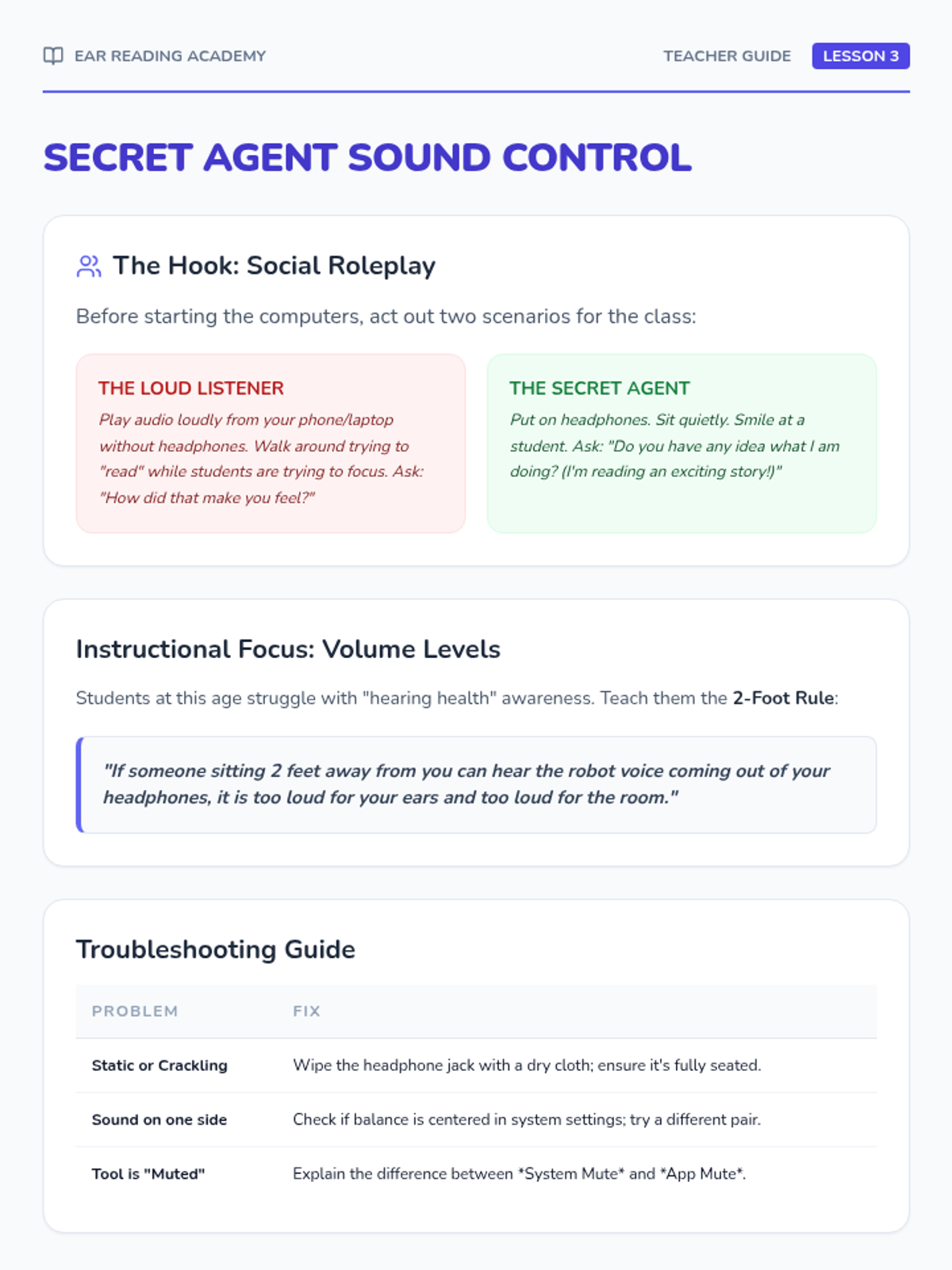 EAR READING ACADEMY

TEACHER GUIDE LESSON 3

SECRET AGENT SOUND CONTROL

The Hook: Social Roleplay

Before starting the computers, act out two scenarios for the class:

THE LOUD LISTENER

Play audio loudly from your phone/laptop without headphones. Walk around trying to "read" while students are trying to focus. Ask: "How did that make you feel?"

THE SECRET AGENT

Put on headphones. Sit quietly. Smile at a student. Ask: "Do you have any idea what I am doing? (I'm reading an exciting story!)"

Instructional Focus: Volume Levels

Students at this age struggle with "hearing health" awareness. Teach them the 2-Foot Rule:

"If someone sitting 2 feet away from you can hear the robot voice coming out of your headphones, it is too loud for your ears and too loud for the room."

Troubleshooting Guide

| PROBLEM | FIX |
|---|---|
| Static or Crackling | Wipe the headphone jack with a dry cloth; ensure it's fully seated. |
| Sound on one side | Check if balance is centered in system settings; try a different pair. |
| Tool is "Muted" | Explain the difference between *System Mute* and *App Mute*. |